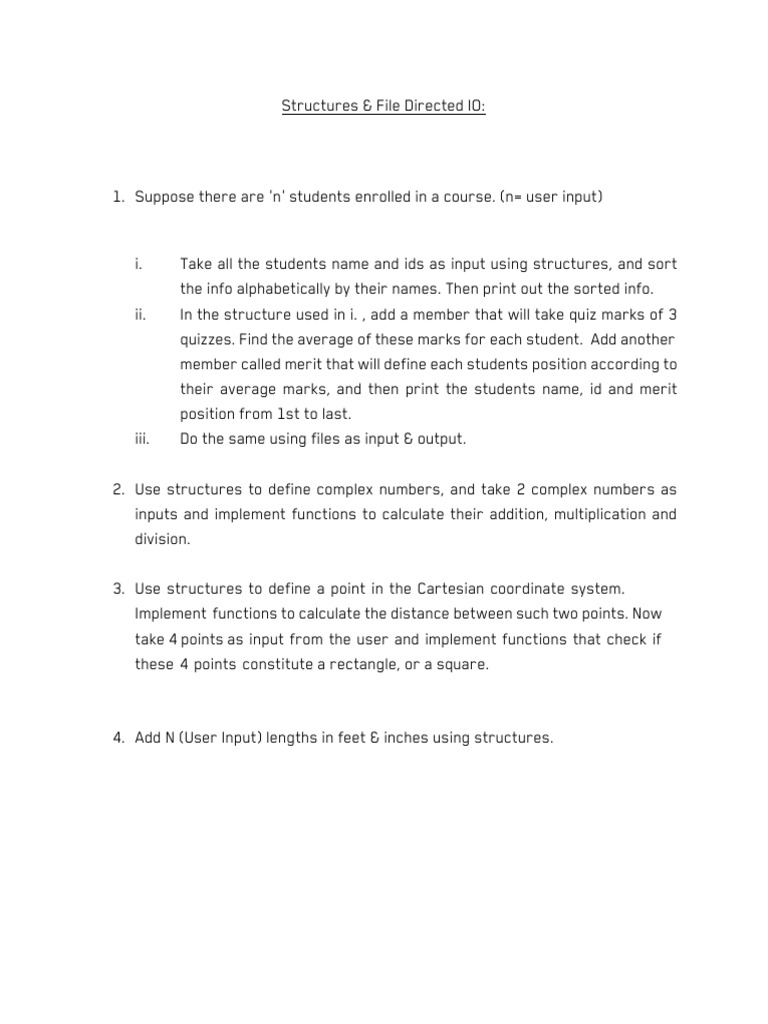 Structures & File Directed IO:

1. Suppose there are 'n' students enrolled in a course. (n= user input)

i. Take all the students name and ids as input using structures, and sort the info alphabetically by their names. Then print out the sorted info.

ii. In the structure used in i. , add a member that will take quiz marks of 3 quizzes. Find the average of these marks for each student. Add another member called merit that will define each students position according to their average marks, and then print the students name, id and merit position from 1st to last.

iii. Do the same using files as input & output.

2. Use structures to define complex numbers, and take 2 complex numbers as inputs and implement functions to calculate their addition, multiplication and division.

3. Use structures to define a point in the Cartesian coordinate system. Implement functions to calculate the distance between such two points. Now take 4 points as input from the user and implement functions that check if these 4 points constitute a rectangle, or a square.

4. Add N (User Input) lengths in feet & inches using structures.